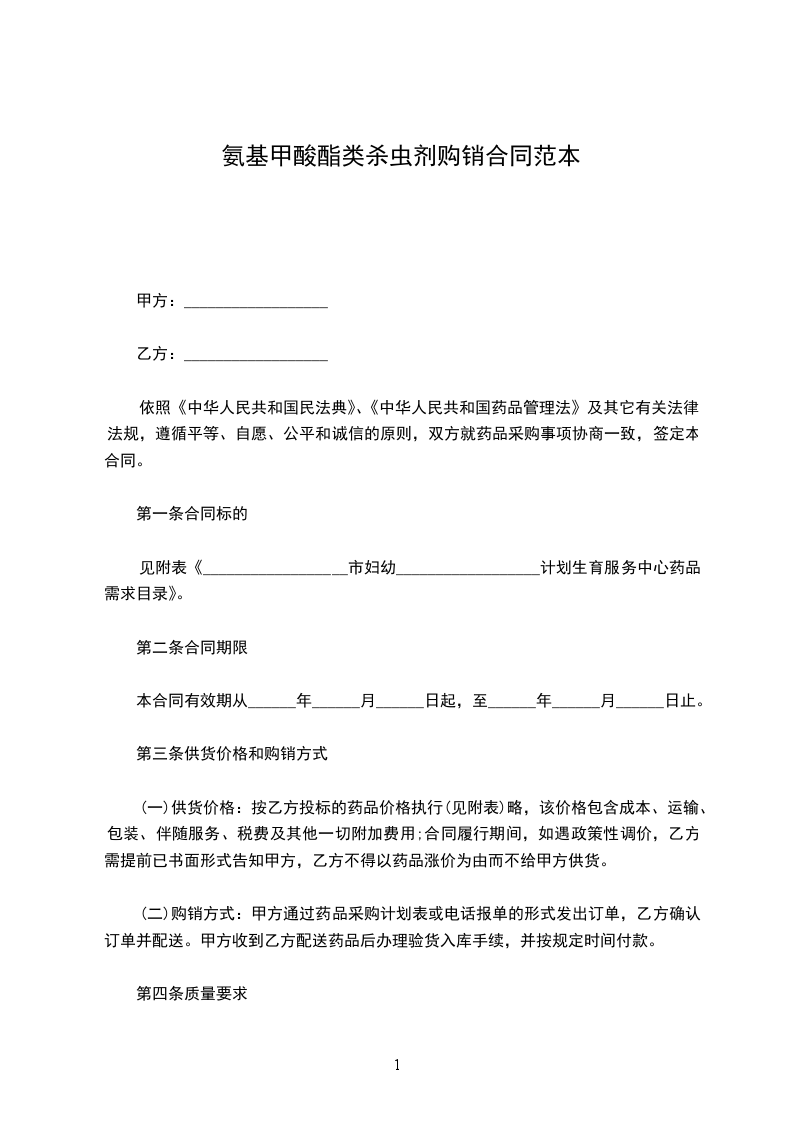 氨基甲酸酯类杀虫剂购销合同范本

甲方：__________________

乙方：__________________

依照《中华人民共和国民法典》、《中华人民共和国药品管理法》及其它有关法律法规，遵循平等、自愿、公平和诚信的原则，双方就药品采购事项协商一致，签定本合同。

第一条合同标的

见附表《__________________市妇幼__________________计划生育服务中心药品需求目录》。

第二条合同期限

本合同有效期从______年______月______日起，至______年______月______日止。

第三条供货价格和购销方式

(一)供货价格：按乙方投标的药品价格执行(见附表)略，该价格包含成本、运输、包装、伴随服务、税费及其他一切附加费用;合同履行期间，如遇政策性调价，乙方需提前已书面形式告知甲方，乙方不得以药品涨价为由而不给甲方供货。

(二)购销方式：甲方通过药品采购计划表或电话报单的形式发出订单，乙方确认订单并配送。甲方收到乙方配送药品后办理验货入库手续，并按规定时间付款。

第四条质量要求

1